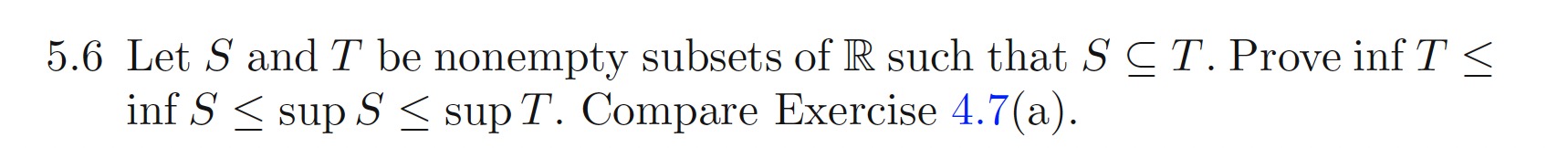 5.6 Let $S$ and $T$ be nonempty subsets of $\mathbb{R}$ such that $S \subseteq T$. Prove $\inf T \leq \inf S \leq \sup S \leq \sup T$. Compare Exercise 4.7(a).